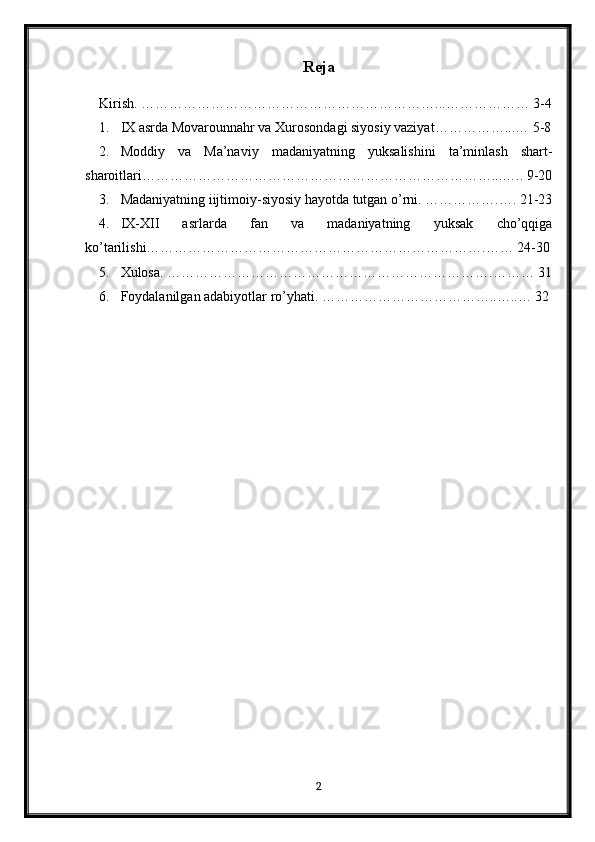 Reja

Kirish. 3-4

1. IX asrda Movarounnahr va Xurosondagi siyosiy vaziyat 5-8

2. Moddiy va Ma'naviy madaniyatning yuksalishini ta'minlash shart-sharoitlari 9-20

3. Madaniyatning iijtimoiy-siyosiy hayotda tutgan o'rni. 21-23

4. IX-XII asrlarda fan va madaniyatning yuksak cho'qqiga ko'tarilishi 24-30

5. Xulosa. 31

6. Foydalanilgan adabiyotlar ro'yhati. 32

2

Docx.uz